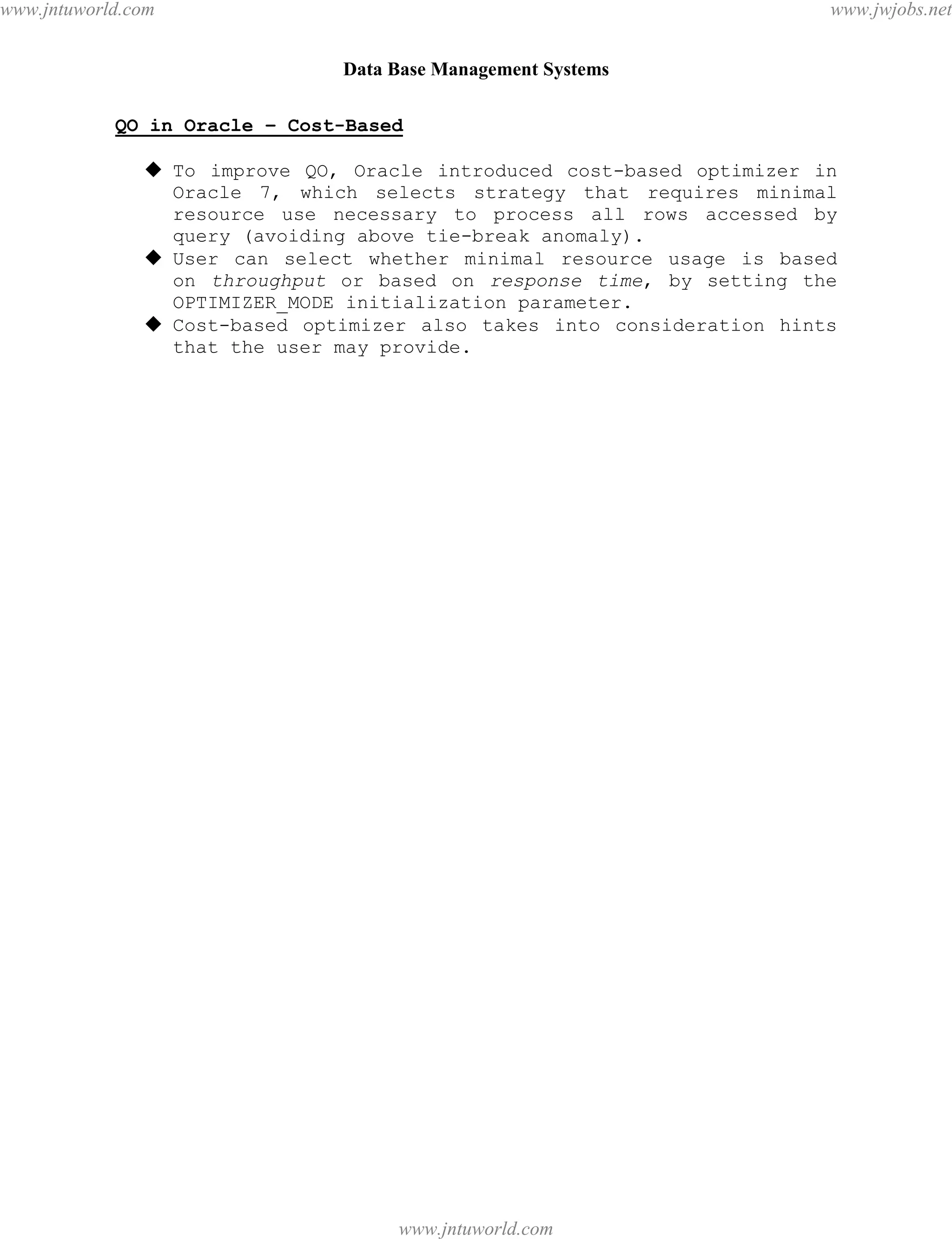 www.jntuworld.com www.jwjobs.net

Data Base Management Systems

QO in Oracle – Cost-Based

◆ To improve QO, Oracle introduced cost-based optimizer in Oracle 7, which selects strategy that requires minimal resource use necessary to process all rows accessed by query (avoiding above tie-break anomaly).
◆ User can select whether minimal resource usage is based on throughput or based on response time, by setting the OPTIMIZER_MODE initialization parameter.
◆ Cost-based optimizer also takes into consideration hints that the user may provide.

www.jntuworld.com